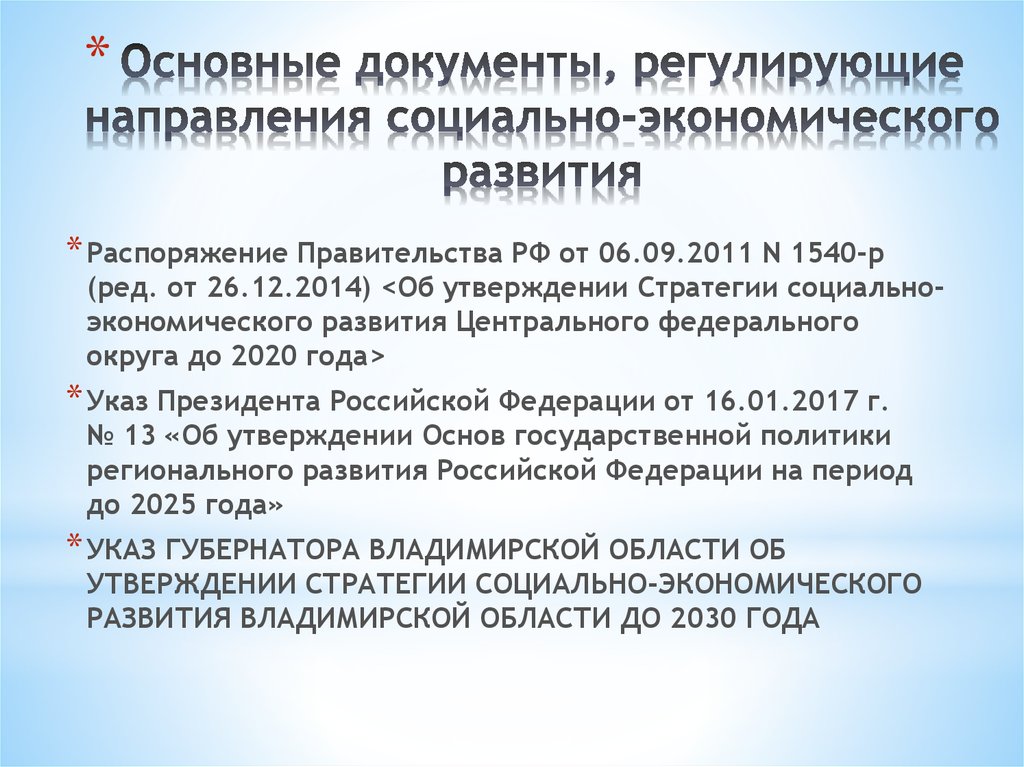 * Основные документы, регулирующие направления социально-экономического развития

* Распоряжение Правительства РФ от 06.09.2011 N 1540-р (ред. от 26.12.2014) <Об утверждении Стратегии социально-экономического развития Центрального федерального округа до 2020 года>

* Указ Президента Российской Федерации от 16.01.2017 г. № 13 «Об утверждении Основ государственной политики регионального развития Российской Федерации на период до 2025 года»

* УКАЗ ГУБЕРНАТОРА ВЛАДИМИРСКОЙ ОБЛАСТИ ОБ УТВЕРЖДЕНИИ СТРАТЕГИИ СОЦИАЛЬНО-ЭКОНОМИЧЕСКОГО РАЗВИТИЯ ВЛАДИМИРСКОЙ ОБЛАСТИ ДО 2030 ГОДА